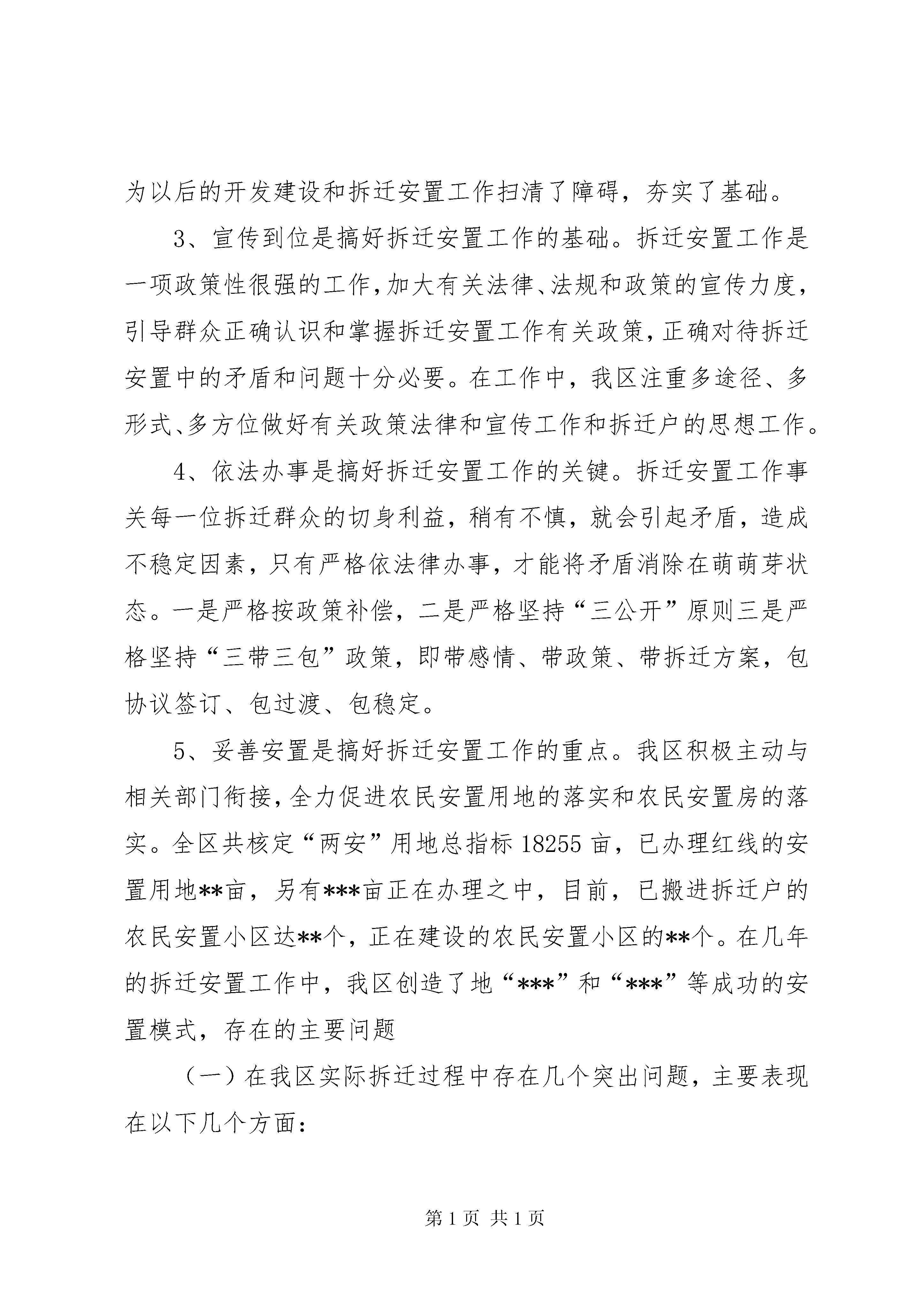 为以后的开发建设和拆迁安置工作扫清了障碍，夯实了基础。

3、宣传到位是搞好拆迁安置工作的基础。拆迁安置工作是一项政策性很强的工作，加大有关法律、法规和政策的宣传力度，引导群众正确认识和掌握拆迁安置工作有关政策，正确对待拆迁安置中的矛盾和问题十分必要。在工作中，我区注重多途径、多形式、多方位做好有关政策法律和宣传工作和拆迁户的思想工作。

4、依法办事是搞好拆迁安置工作的关键。拆迁安置工作事关每一位拆迁群众的切身利益，稍有不慎，就会引起矛盾，造成不稳定因素，只有严格依法律办事，才能将矛盾消除在萌萌芽状态。一是严格按政策补偿，二是严格坚持“三公开”原则三是严格坚持“三带三包”政策，即带感情、带政策、带拆迁方案，包协议签订、包过渡、包稳定。

5、妥善安置是搞好拆迁安置工作的重点。我区积极主动与相关部门衔接，全力促进农民安置用地的落实和农民安置房的落实。全区共核定“两安”用地总指标 18255 亩，已办理红线的安置用地**亩，另有***亩正在办理之中，目前，已搬进拆迁户的农民安置小区达**个，正在建设的农民安置小区的**个。在几年的拆迁安置工作中，我区创造了地“***”和“***”等成功的安置模式，存在的主要问题

（一）在我区实际拆迁过程中存在几个突出问题，主要表现在以下几个方面：

第 1 页 共 1 页